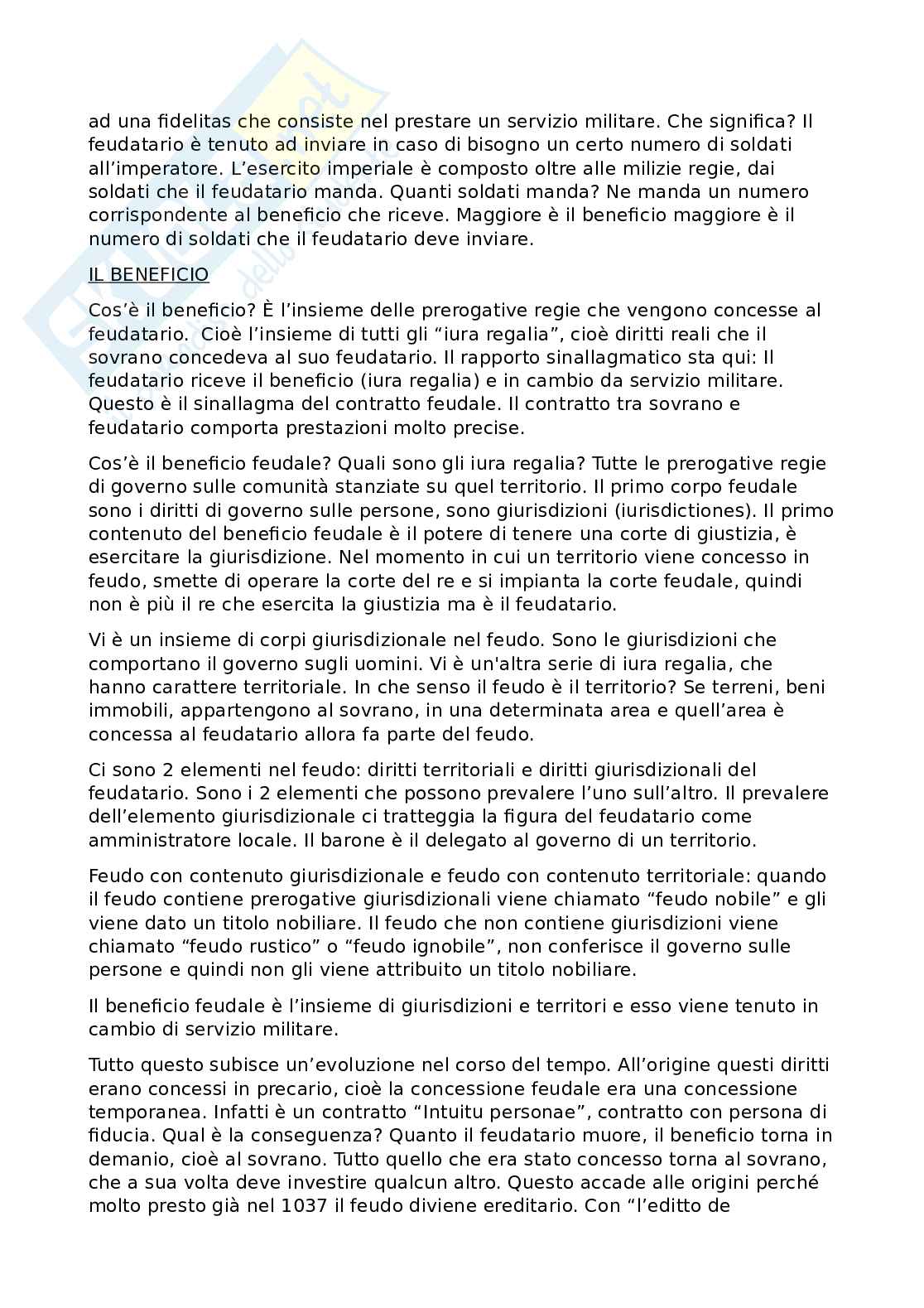 ad una fidelitas che consiste nel prestare un servizio militare. Che significa? Il feudatario è tenuto ad inviare in caso di bisogno un certo numero di soldati all'imperatore. L'esercito imperiale è composto oltre alle milizie regie, dai soldati che il feudatario manda. Quanti soldati manda? Ne manda un numero corrispondente al beneficio che riceve. Maggiore è il beneficio maggiore è il numero di soldati che il feudatario deve inviare.

IL BENEFICIO

Cos'è il beneficio? È l'insieme delle prerogative regie che vengono concesse al feudatario. Cioè l'insieme di tutti gli "iura regalia", cioè diritti reali che il sovrano concedeva al suo feudatario. Il rapporto sinallagmatico sta qui: Il feudatario riceve il beneficio (iura regalia) e in cambio da servizio militare. Questo è il sinallagma del contratto feudale. Il contratto tra sovrano e feudatario comporta prestazioni molto precise.

Cos'è il beneficio feudale? Quali sono gli iura regalia? Tutte le prerogative regie di governo sulle comunità stanziate su quel territorio. Il primo corpo feudale sono i diritti di governo sulle persone, sono giurisdizioni (iurisdictiones). Il primo contenuto del beneficio feudale è il potere di tenere una corte di giustizia, è esercitare la giurisdizione. Nel momento in cui un territorio viene concesso in feudo, smette di operare la corte del re e si impianta la corte feudale, quindi non è più il re che esercita la giustizia ma è il feudatario.

Vi è un insieme di corpi giurisdizionale nel feudo. Sono le giurisdizioni che comportano il governo sugli uomini. Vi è un'altra serie di iura regalia, che hanno carattere territoriale. In che senso il feudo è il territorio? Se terreni, beni immobili, appartengono al sovrano, in una determinata area e quell'area è concessa al feudatario allora fa parte del feudo.

Ci sono 2 elementi nel feudo: diritti territoriali e diritti giurisdizionali del feudatario. Sono i 2 elementi che possono prevalere l'uno sull'altro. Il prevalere dell'elemento giurisdizionale ci tratteggia la figura del feudatario come amministratore locale. Il barone è il delegato al governo di un territorio.

Feudo con contenuto giurisdizionale e feudo con contenuto territoriale: quando il feudo contiene prerogative giurisdizionali viene chiamato "feudo nobile" e gli viene dato un titolo nobiliare. Il feudo che non contiene giurisdizioni viene chiamato "feudo rustico" o "feudo ignobile", non conferisce il governo sulle persone e quindi non gli viene attribuito un titolo nobiliare.

Il beneficio feudale è l'insieme di giurisdizioni e territori e esso viene tenuto in cambio di servizio militare.

Tutto questo subisce un'evoluzione nel corso del tempo. All'origine questi diritti erano concessi in precario, cioè la concessione feudale era una concessione temporanea. Infatti è un contratto "Intuitu personae", contratto con persona di fiducia. Qual è la conseguenza? Quanto il feudatario muore, il beneficio torna in demanio, cioè al sovrano. Tutto quello che era stato concesso torna al sovrano, che a sua volta deve investire qualcun altro. Questo accade alle origini perché molto presto già nel 1037 il feudo diviene ereditario. Con "l'editto de